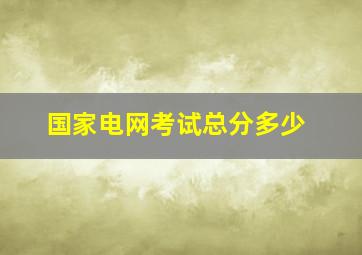 国家电网考试总分多少